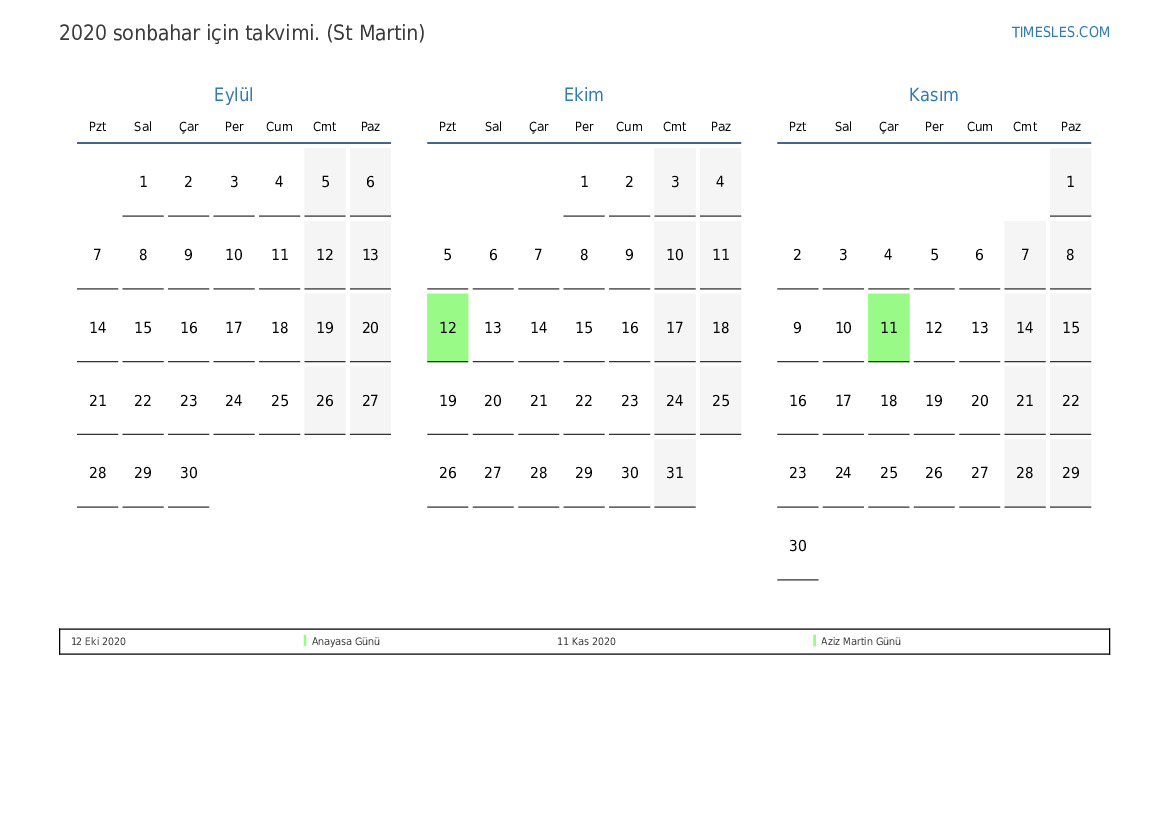 2020 sonbahar için takvimi. (St Martin)

TIMESLES.COM

Eylül

| Pzt | Sal | Çar | Per | Cum | Cmt | Paz |
|---|---|---|---|---|---|---|
| | 1 | 2 | 3 | 4 | 5 | 6 |
| 7 | 8 | 9 | 10 | 11 | 12 | 13 |
| 14 | 15 | 16 | 17 | 18 | 19 | 20 |
| 21 | 22 | 23 | 24 | 25 | 26 | 27 |
| 28 | 29 | 30 | | | | |

Ekim

| Pzt | Sal | Çar | Per | Cum | Cmt | Paz |
|---|---|---|---|---|---|---|
| | | | 1 | 2 | 3 | 4 |
| 5 | 6 | 7 | 8 | 9 | 10 | 11 |
| 12 | 13 | 14 | 15 | 16 | 17 | 18 |
| 19 | 20 | 21 | 22 | 23 | 24 | 25 |
| 26 | 27 | 28 | 29 | 30 | 31 | |

Kasım

| Pzt | Sal | Çar | Per | Cum | Cmt | Paz |
|---|---|---|---|---|---|---|
| | | | | | | 1 |
| 2 | 3 | 4 | 5 | 6 | 7 | 8 |
| 9 | 10 | 11 | 12 | 13 | 14 | 15 |
| 16 | 17 | 18 | 19 | 20 | 21 | 22 |
| 23 | 24 | 25 | 26 | 27 | 28 | 29 |
| 30 | | | | | | |

12 Eki 2020 Anayasa Günü 11 Kas 2020 Aziz Martin Günü